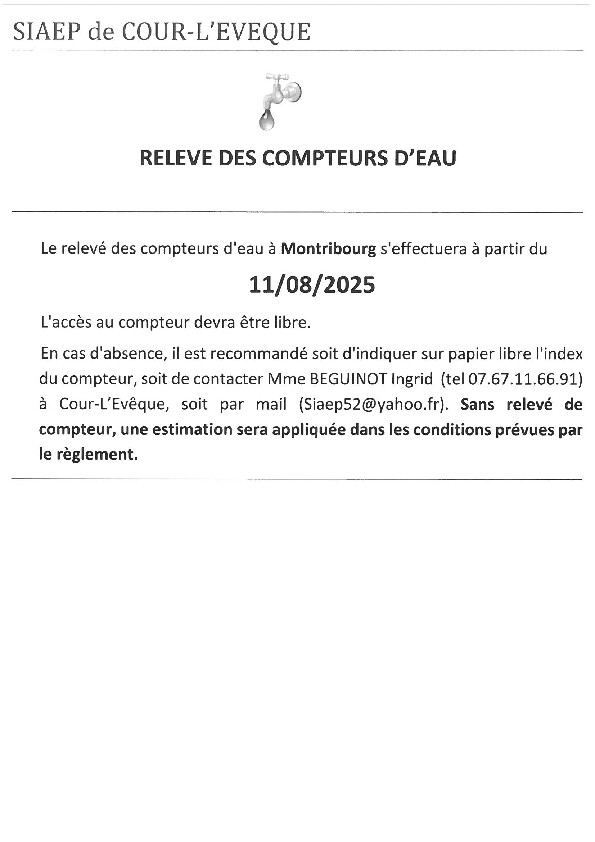 SIAEP de COUR-L'EVEQUE

RELEVE DES COMPTEURS D'EAU

Le relevé des compteurs d'eau à Montribourg s'effectuera à partir du

11/08/2025

L'accès au compteur devra être libre.

En cas d'absence, il est recommandé soit d'indiquer sur papier libre l'index du compteur, soit de contacter Mme BEGUINOT Ingrid (tel 07.67.11.66.91) à Cour-L'Evêque, soit par mail (Siaep52@yahoo.fr). Sans relevé de compteur, une estimation sera appliquée dans les conditions prévues par le règlement.